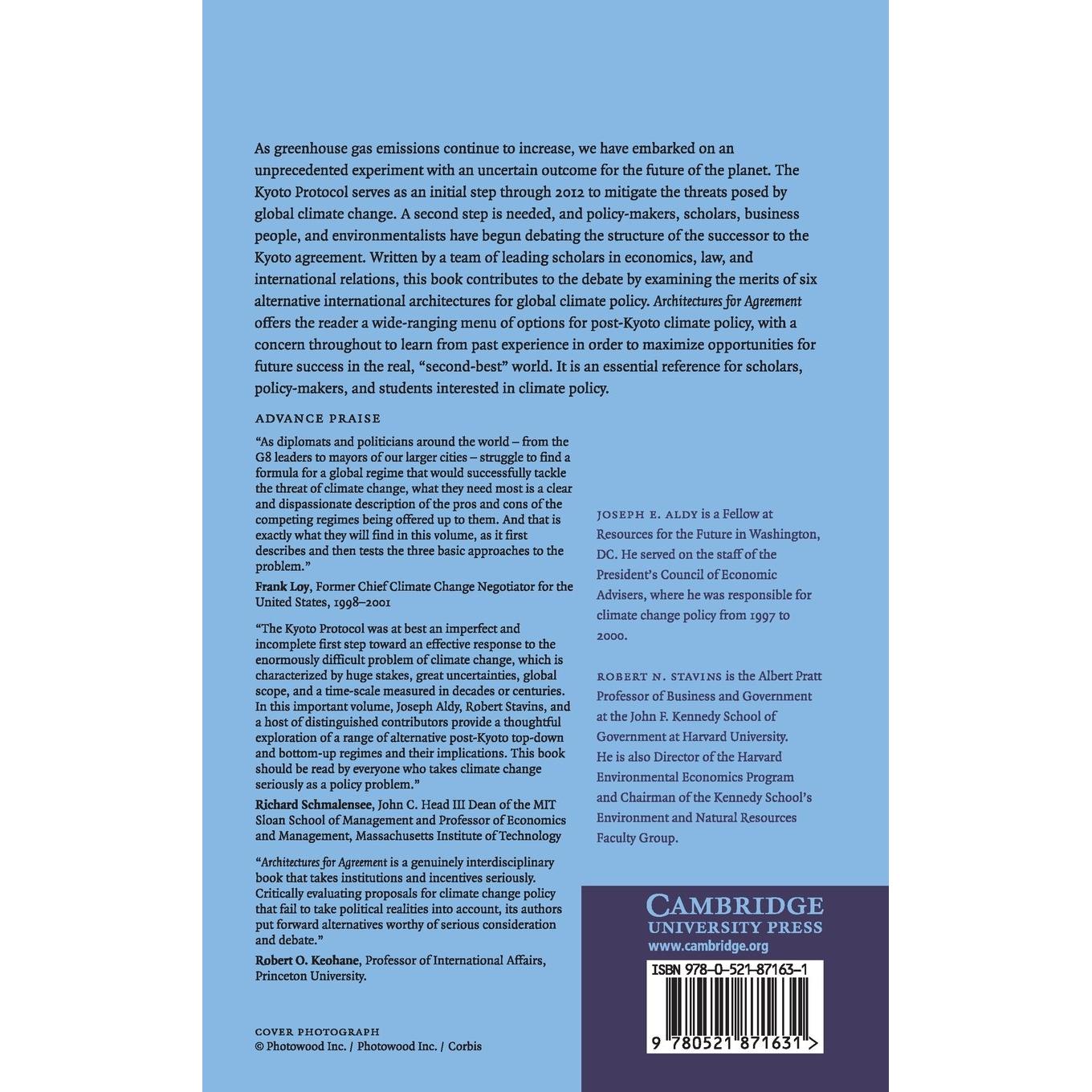 As greenhouse gas emissions continue to increase, we have embarked on an unprecedented experiment with an uncertain outcome for the future of the planet. The Kyoto Protocol serves as an initial step through 2012 to mitigate the threats posed by global climate change. A second step is needed, and policy-makers, scholars, business people, and environmentalists have begun debating the structure of the successor to the Kyoto agreement. Written by a team of leading scholars in economics, law, and international relations, this book contributes to the debate by examining the merits of six alternative international architectures for global climate policy. Architectures for Agreement offers the reader a wide-ranging menu of options for post-Kyoto climate policy, with a concern throughout to learn from past experience in order to maximize opportunities for future success in the real, "second-best" world. It is an essential reference for scholars, policy-makers, and students interested in climate policy.

ADVANCE PRAISE

"As diplomats and politicians around the world – from the G8 leaders to mayors of our larger cities – struggle to find a formula for a global regime that would successfully tackle the threat of climate change, what they need most is a clear and dispassionate description of the pros and cons of the competing regimes being offered up to them. And that is exactly what they will find in this volume, as it first describes and then tests the three basic approaches to the problem."

Frank Loy, Former Chief Climate Change Negotiator for the United States, 1998–2001

"The Kyoto Protocol was at best an imperfect and incomplete first step toward an effective response to the enormously difficult problem of climate change, which is characterized by huge stakes, great uncertainties, global scope, and a time-scale measured in decades or centuries. In this important volume, Joseph Aldy, Robert Stavins, and a host of distinguished contributors provide a thoughtful exploration of a range of alternative post-Kyoto top-down and bottom-up regimes and their implications. This book should be read by everyone who takes climate change seriously as a policy problem."

Richard Schmalensee, John C. Head III Dean of the MIT Sloan School of Management and Professor of Economics and Management, Massachusetts Institute of Technology

"Architectures for Agreement is a genuinely interdisciplinary book that takes institutions and incentives seriously. Critically evaluating proposals for climate change policy that fail to take political realities into account, its authors put forward alternatives worthy of serious consideration and debate."

Robert O. Keohane, Professor of International Affairs, Princeton University.

COVER PHOTOGRAPH
© Photowood Inc. / Photowood Inc. / Corbis

JOSEPH E. ALDY is a Fellow at Resources for the Future in Washington, DC. He served on the staff of the President's Council of Economic Advisers, where he was responsible for climate change policy from 1997 to 2000.

ROBERT N. STAVINS is the Albert Pratt Professor of Business and Government at the John F. Kennedy School of Government at Harvard University. He is also Director of the Harvard Environmental Economics Program and Chairman of the Kennedy School's Environment and Natural Resources Faculty Group.

CAMBRIDGE
UNIVERSITY PRESS
www.cambridge.org

ISBN 978-0-521-87163-1

9 780521 871631 >